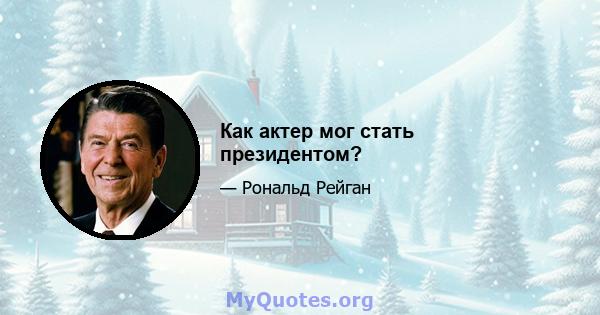 Как актер мог стать президентом?

— Рональд Рейган

MyQuotes.org